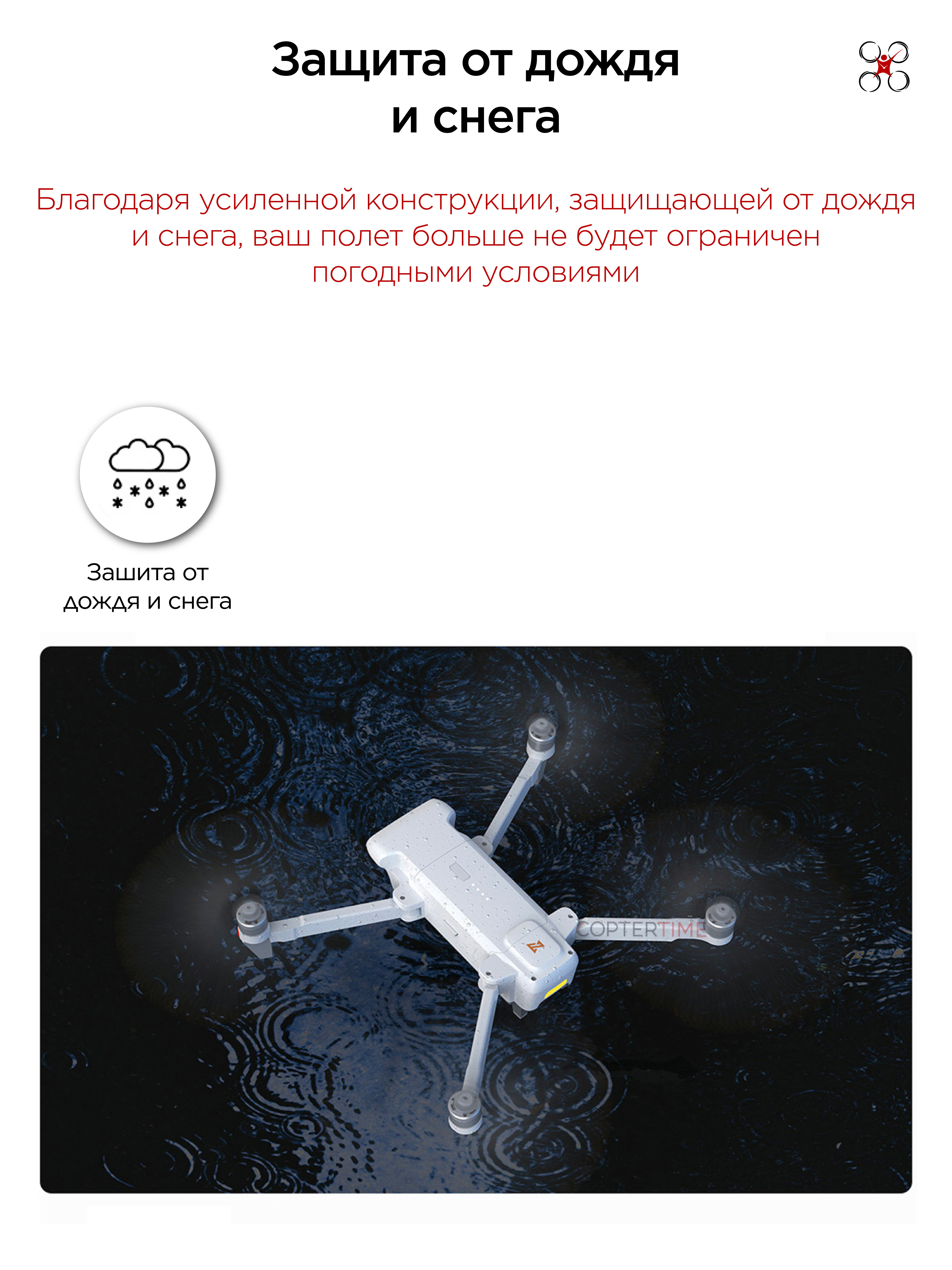 Защита от дождя и снега

Благодаря усиленной конструкции, защищающей от дождя и снега, ваш полет больше не будет ограничен погодными условиями

Зашита от дождя и снега

COPTERTIME